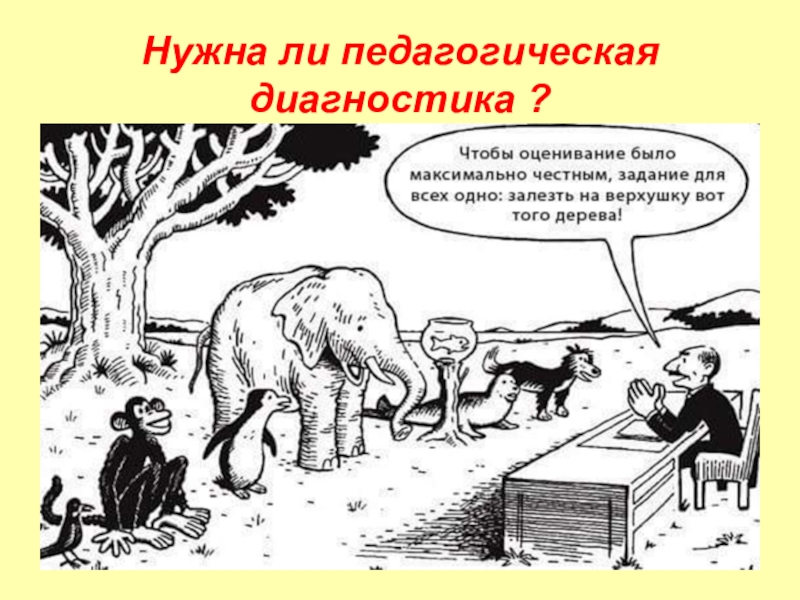 Нужна ли педагогическая диагностика ?

Чтобы оценивание было максимально честным, задание для всех одно: залезть на верхушку вот того дерева!